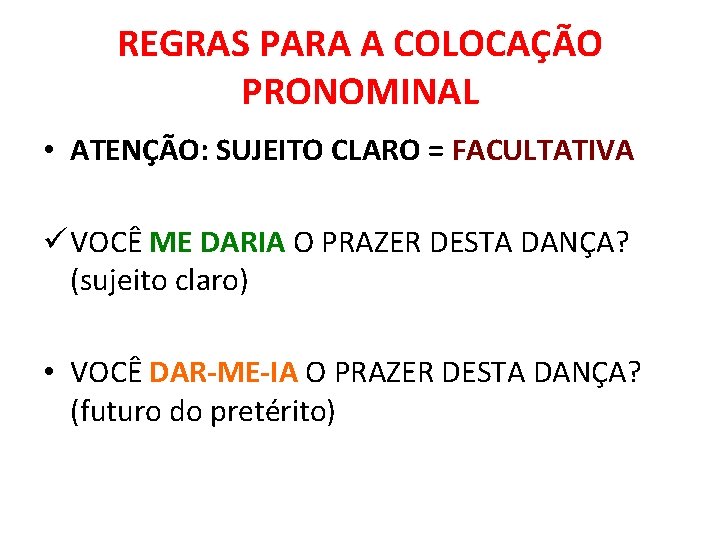 REGRAS PARA A COLOCAÇÃO PRONOMINAL

• ATENÇÃO: SUJEITO CLARO = FACULTATIVA

✓ VOCÊ ME DARIA O PRAZER DESTA DANÇA? (sujeito claro)

• VOCÊ DAR-ME-IA O PRAZER DESTA DANÇA? (futuro do pretérito)